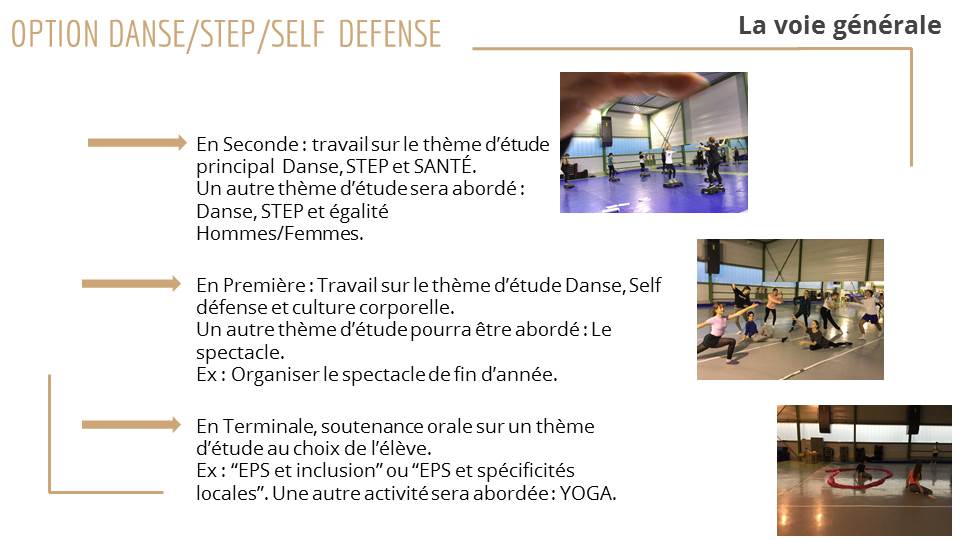 OPTION DANSE/STEP/SELF DEFENSE

La voie générale

En Seconde : travail sur le thème d'étude principal Danse, STEP et SANTÉ.
Un autre thème d'étude sera abordé : Danse, STEP et égalité Hommes/Femmes.

En Première : Travail sur le thème d'étude Danse, Self défense et culture corporelle.
Un autre thème d'étude pourra être abordé : Le spectacle.
Ex : Organiser le spectacle de fin d'année.

En Terminale, soutenance orale sur un thème d'étude au choix de l'élève.
Ex : "EPS et inclusion" ou "EPS et spécificités locales". Une autre activité sera abordée : YOGA.